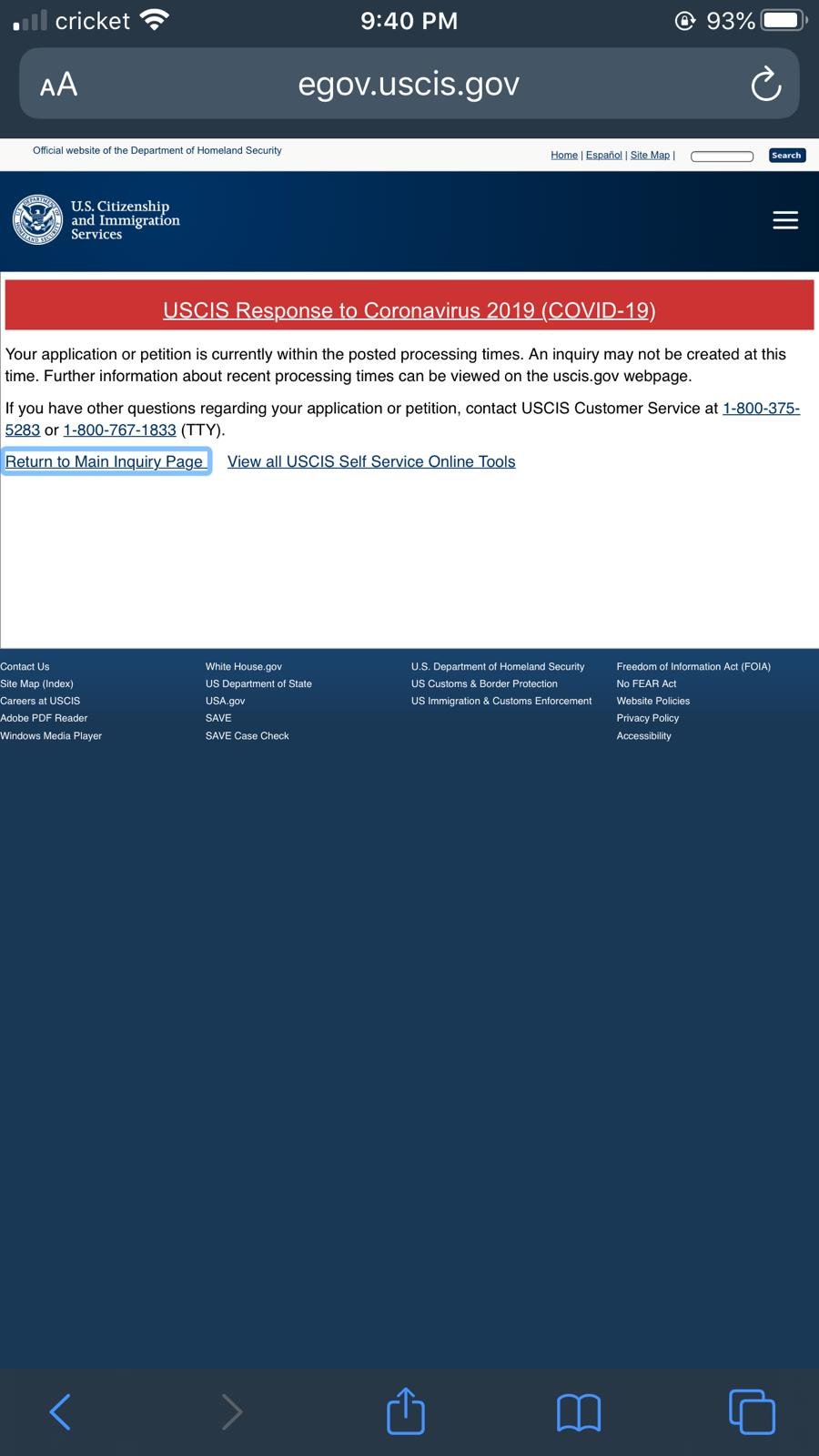 cricket 9:40 PM 93%

AA egov.uscis.gov

Official website of the Department of Homeland Security

Home | Español | Site Map | Search

U.S. Citizenship and Immigration Services

USCIS Response to Coronavirus 2019 (COVID-19)

Your application or petition is currently within the posted processing times. An inquiry may not be created at this time. Further information about recent processing times can be viewed on the uscis.gov webpage.

If you have other questions regarding your application or petition, contact USCIS Customer Service at 1-800-375-5283 or 1-800-767-1833 (TTY).

Return to Main Inquiry Page View all USCIS Self Service Online Tools

Contact Us
Site Map (Index)
Careers at USCIS
Adobe PDF Reader
Windows Media Player

White House.gov
US Department of State
USA.gov
SAVE
SAVE Case Check

U.S. Department of Homeland Security
US Customs & Border Protection
US Immigration & Customs Enforcement

Freedom of Information Act (FOIA)
No FEAR Act
Website Policies
Privacy Policy
Accessibility